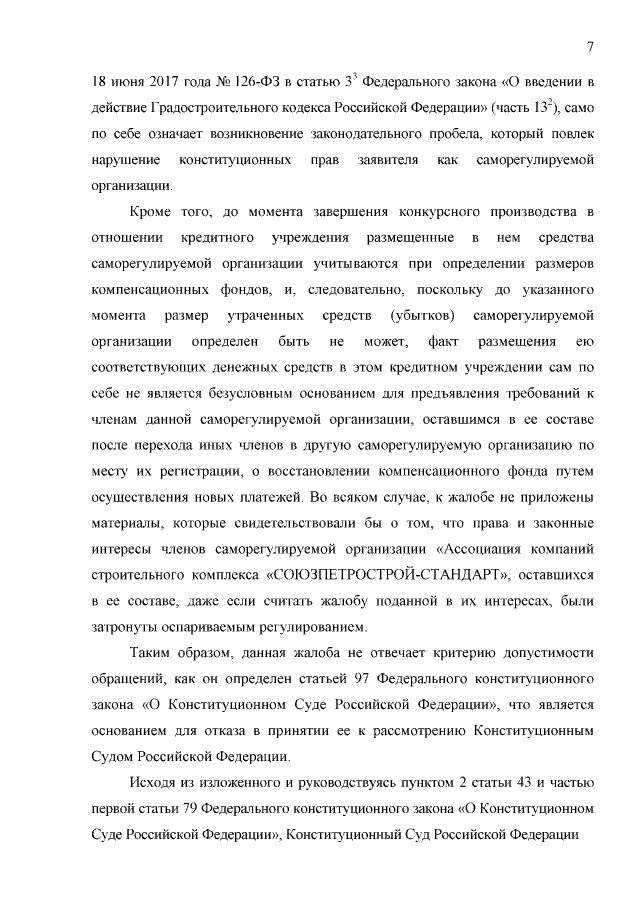 7

18 июня 2017 года № 126-ФЗ в статью $3^3$ Федерального закона «О введении в действие Градостроительного кодекса Российской Федерации» (часть $13^2$), само по себе означает возникновение законодательного пробела, который повлек нарушение конституционных прав заявителя как саморегулируемой организации.

Кроме того, до момента завершения конкурсного производства в отношении кредитного учреждения размещенные в нем средства саморегулируемой организации учитываются при определении размеров компенсационных фондов, и, следовательно, поскольку до указанного момента размер утраченных средств (убытков) саморегулируемой организации определен быть не может, факт размещения ею соответствующих денежных средств в этом кредитном учреждении сам по себе не является безусловным основанием для предъявления требований к членам данной саморегулируемой организации, оставшимся в ее составе после перехода иных членов в другую саморегулируемую организацию по месту их регистрации, о восстановлении компенсационного фонда путем осуществления новых платежей. Во всяком случае, к жалобе не приложены материалы, которые свидетельствовали бы о том, что права и законные интересы членов саморегулируемой организации «Ассоциация компаний строительного комплекса «СОЮЗПЕТРОСТРОЙ-СТАНДАРТ», оставшихся в ее составе, даже если считать жалобу поданной в их интересах, были затронуты оспариваемым регулированием.

Таким образом, данная жалоба не отвечает критерию допустимости обращений, как он определен статьей 97 Федерального конституционного закона «О Конституционном Суде Российской Федерации», что является основанием для отказа в принятии ее к рассмотрению Конституционным Судом Российской Федерации.

Исходя из изложенного и руководствуясь пунктом 2 статьи 43 и частью первой статьи 79 Федерального конституционного закона «О Конституционном Суде Российской Федерации», Конституционный Суд Российской Федерации